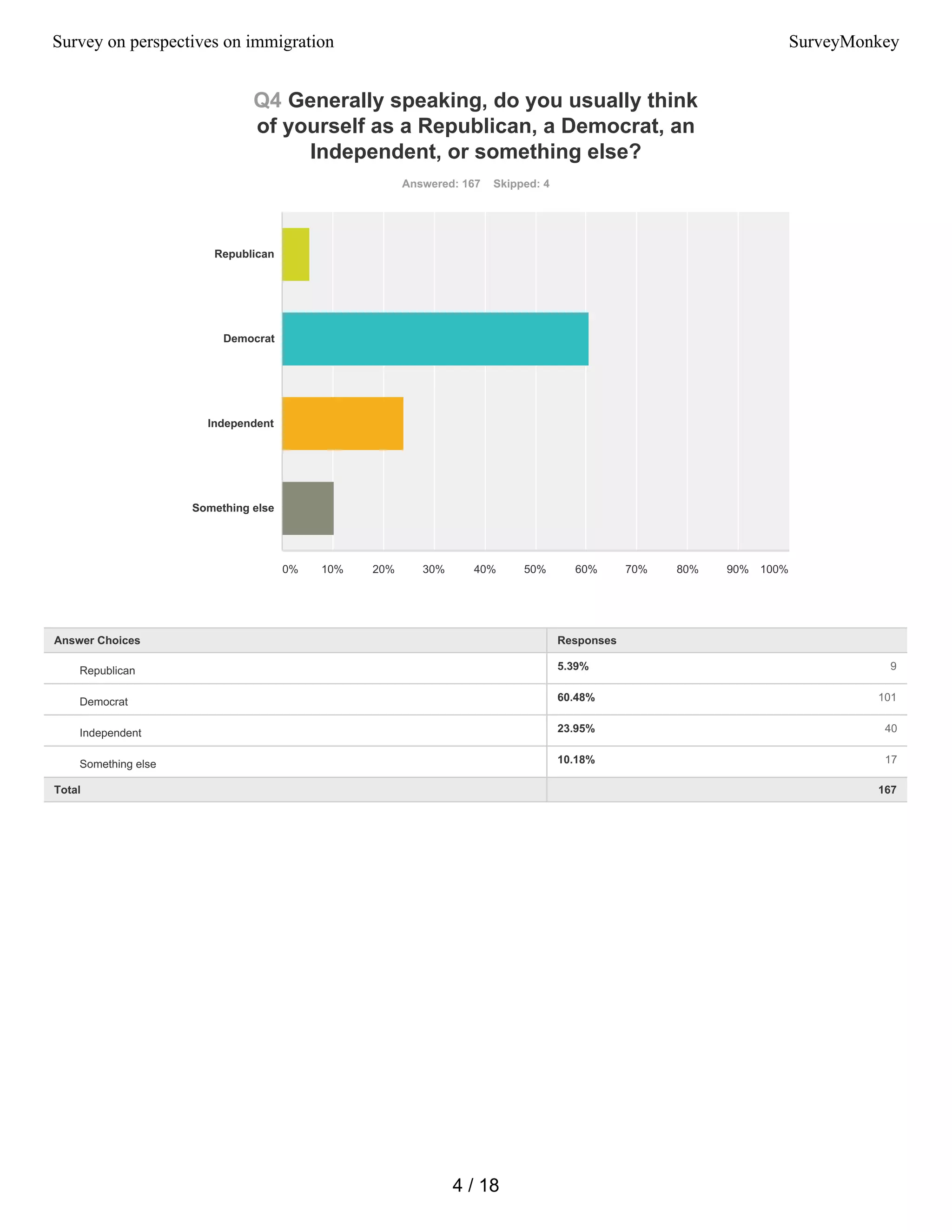 Survey on perspectives on immigration

SurveyMonkey

Q4 Generally speaking, do you usually think of yourself as a Republican, a Democrat, an Independent, or something else?

Answered: 167 Skipped: 4

Republican

Democrat

Independent

Something else

0% 10% 20% 30% 40% 50% 60% 70% 80% 90% 100%

| Answer Choices | Responses | |
|---|---|---|
| Republican | 5.39% | 9 |
| Democrat | 60.48% | 101 |
| Independent | 23.95% | 40 |
| Something else | 10.18% | 17 |
| Total | | 167 |

4 / 18